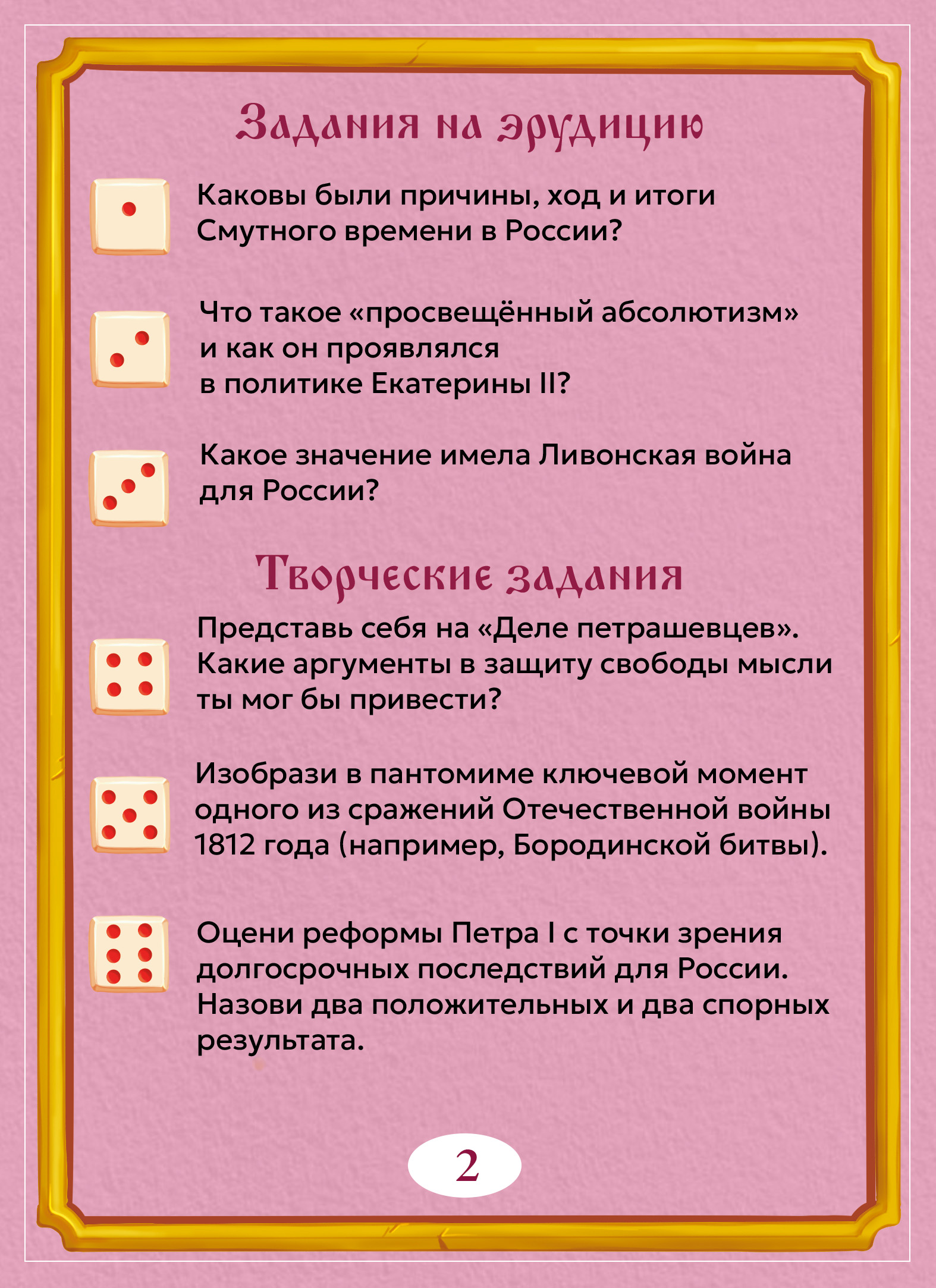 Задания на эрудицию

Каковы были причины, ход и итоги Смутного времени в России?

Что такое «просвещённый абсолютизм» и как он проявлялся в политике Екатерины II?

Какое значение имела Ливонская война для России?

Творческие задания

Представь себя на «Деле петрашевцев». Какие аргументы в защиту свободы мысли ты мог бы привести?

Изобрази в пантомиме ключевой момент одного из сражений Отечественной войны 1812 года (например, Бородинской битвы).

Оцени реформы Петра I с точки зрения долгосрочных последствий для России. Назови два положительных и два спорных результата.

2